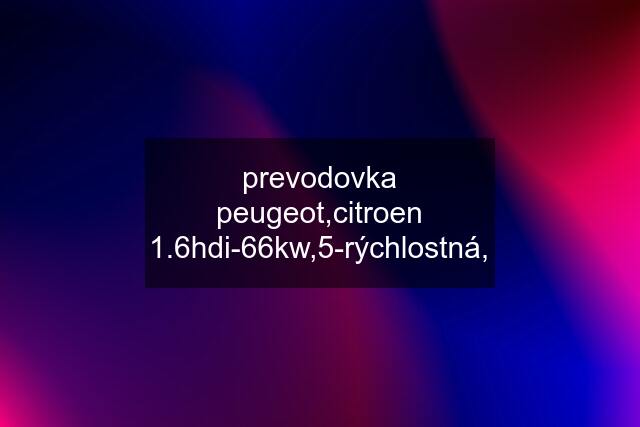 prevodovka peugeot,citroen 1.6hdi-66kw,5-rýchlostná,